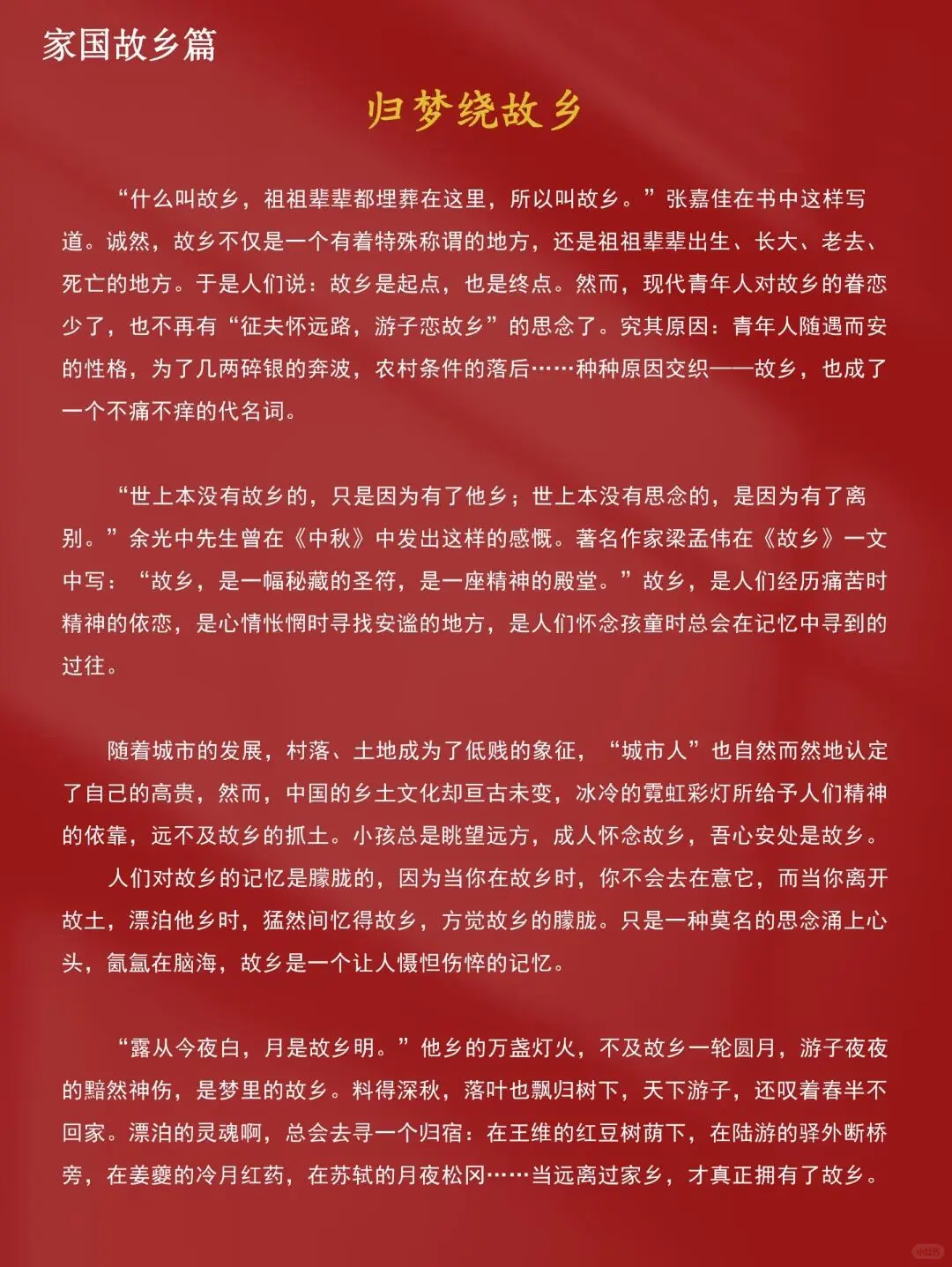 家国故乡篇

归梦绕故乡

“什么叫故乡，祖祖辈辈都埋葬在这里，所以叫故乡。”张嘉佳在书中这样写道。诚然，故乡不仅是一个有着特殊称谓的地方，还是祖祖辈辈出生、长大、老去、死亡的地方。于是人们说：故乡是起点，也是终点。然而，现代青年人对故乡的眷恋少了，也不再有“征夫怀远路，游子恋故乡”的思念了。究其原因：青年人随遇而安的性格，为了几两碎银的奔波，农村条件的落后……种种原因交织——故乡，也成了一个不痛不痒的代名词。

“世上本没有故乡的，只是因为有了他乡；世上本没有思念的，是因为有了离别。”余光中先生曾在《中秋》中发出这样的感慨。著名作家梁孟伟在《故乡》一文中写：“故乡，是一幅秘藏的圣符，是一座精神的殿堂。”故乡，是人们经历痛苦时精神的依恋，是心情怅惘时寻找安谧的地方，是人们怀念孩童时总会在记忆中寻到的过往。

随着城市的发展，村落、土地成为了低贱的象征，“城市人”也自然而然地认定了自己的高贵，然而，中国的乡土文化却亘古未变，冰冷的霓虹彩灯所给予人们精神的依靠，远不及故乡的抓土。小孩总是眺望远方，成人怀念故乡，吾心安处是故乡。

人们对故乡的记忆是朦胧的，因为当你在故乡时，你不会去在意它，而当你离开故土，漂泊他乡时，猛然间忆得故乡，方觉故乡的朦胧。只是一种莫名的思念涌上心头，氤氲在脑海，故乡是一个让人慑怛伤悴的记忆。

“露从今夜白，月是故乡明。”他乡的万盏灯火，不及故乡一轮圆月，游子夜夜的黯然神伤，是梦里的故乡。料得深秋，落叶也飘归树下，天下游子，还叹着春半不回家。漂泊的灵魂啊，总会去寻一个归宿：在王维的红豆树荫下，在陆游的驿外断桥旁，在姜夔的冷月红药，在苏轼的月夜松冈……当远离过家乡，才真正拥有了故乡。